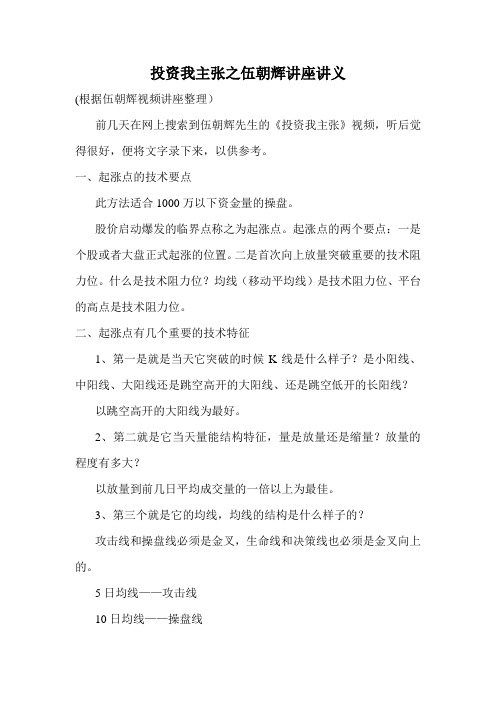 投资我主张之伍朝辉讲座讲义

(根据伍朝辉视频讲座整理）

前几天在网上搜索到伍朝辉先生的《投资我主张》视频，听后觉得很好，便将文字录下来，以供参考。

一、起涨点的技术要点

此方法适合 1000 万以下资金量的操盘。

股价启动爆发的临界点称之为起涨点。起涨点的两个要点：一是个股或者大盘正式起涨的位置。二是首次向上放量突破重要的技术阻力位。什么是技术阻力位？均线（移动平均线）是技术阻力位、平台的高点是技术阻力位。

二、起涨点有几个重要的技术特征

1、第一是就是当天它突破的时候 K 线是什么样子？是小阳线、中阳线、大阳线还是跳空高开的大阳线、还是跳空低开的长阳线？

以跳空高开的大阳线为最好。

2、第二就是它当天量能结构特征，量是放量还是缩量？放量的程度有多大？

以放量到前几日平均成交量的一倍以上为最佳。

3、第三个就是它的均线，均线的结构是什么样子的？

攻击线和操盘线必须是金叉，生命线和决策线也必须是金叉向上的。

5 日均线——攻击线

10 日均线——操盘线